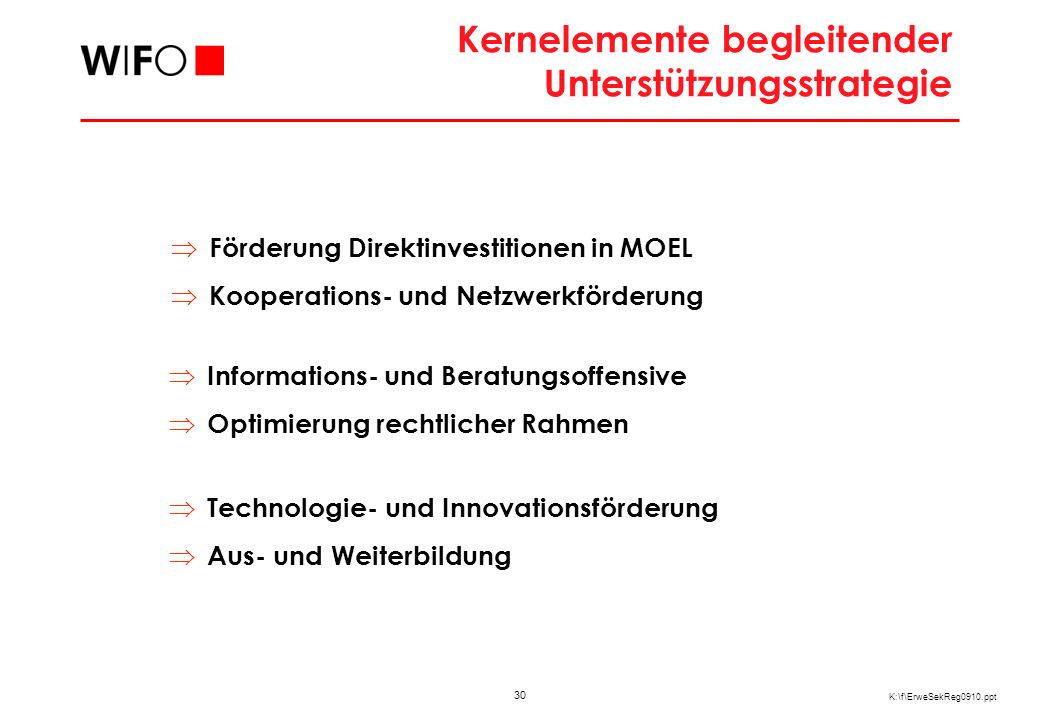 WIFO

Kernelemente begleitender Unterstützungsstrategie

$\Rightarrow$ Förderung Direktinvestitionen in MOEL

$\Rightarrow$ Kooperations- und Netzwerkförderung

$\Rightarrow$ Informations- und Beratungsoffensive

$\Rightarrow$ Optimierung rechtlicher Rahmen

$\Rightarrow$ Technologie- und Innovationsförderung

$\Rightarrow$ Aus- und Weiterbildung

30

K:\f\ErweSekReg0910.ppt